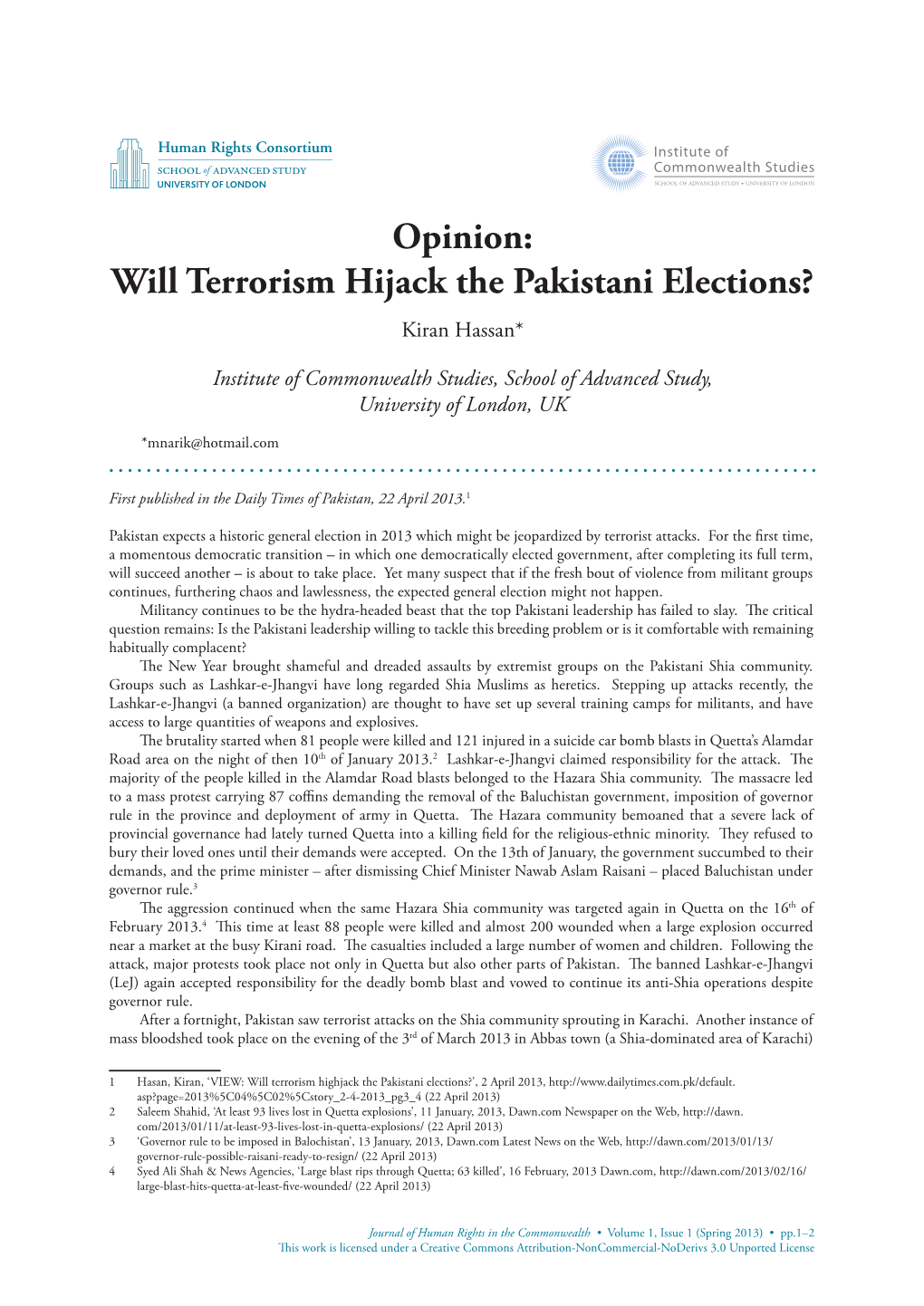 Human Rights Consortium
SCHOOL of ADVANCED STUDY
UNIVERSITY OF LONDON

Institute of
Commonwealth Studies
SCHOOL OF ADVANCED STUDY • UNIVERSITY OF LONDON

Opinion:
Will Terrorism Hijack the Pakistani Elections?

Kiran Hassan*

Institute of Commonwealth Studies, School of Advanced Study, University of London, UK

*mnarik@hotmail.com

First published in the Daily Times of Pakistan, 22 April 2013.$^1$

Pakistan expects a historic general election in 2013 which might be jeopardized by terrorist attacks. For the first time, a momentous democratic transition – in which one democratically elected government, after completing its full term, will succeed another – is about to take place. Yet many suspect that if the fresh bout of violence from militant groups continues, furthering chaos and lawlessness, the expected general election might not happen.

Militancy continues to be the hydra-headed beast that the top Pakistani leadership has failed to slay. The critical question remains: Is the Pakistani leadership willing to tackle this breeding problem or is it comfortable with remaining habitually complacent?

The New Year brought shameful and dreaded assaults by extremist groups on the Pakistani Shia community. Groups such as Lashkar-e-Jhangvi have long regarded Shia Muslims as heretics. Stepping up attacks recently, the Lashkar-e-Jhangvi (a banned organization) are thought to have set up several training camps for militants, and have access to large quantities of weapons and explosives.

The brutality started when 81 people were killed and 121 injured in a suicide car bomb blasts in Quetta's Alamdar Road area on the night of then 10$^{th}$ of January 2013.$^2$ Lashkar-e-Jhangvi claimed responsibility for the attack. The majority of the people killed in the Alamdar Road blasts belonged to the Hazara Shia community. The massacre led to a mass protest carrying 87 coffins demanding the removal of the Baluchistan government, imposition of governor rule in the province and deployment of army in Quetta. The Hazara community bemoaned that a severe lack of provincial governance had lately turned Quetta into a killing field for the religious-ethnic minority. They refused to bury their loved ones until their demands were accepted. On the 13th of January, the government succumbed to their demands, and the prime minister – after dismissing Chief Minister Nawab Aslam Raisani – placed Baluchistan under governor rule.$^3$

The aggression continued when the same Hazara Shia community was targeted again in Quetta on the 16$^{th}$ of February 2013.$^4$ This time at least 88 people were killed and almost 200 wounded when a large explosion occurred near a market at the busy Kirani road. The casualties included a large number of women and children. Following the attack, major protests took place not only in Quetta but also other parts of Pakistan. The banned Lashkar-e-Jhangvi (LeJ) again accepted responsibility for the deadly bomb blast and vowed to continue its anti-Shia operations despite governor rule.

After a fortnight, Pakistan saw terrorist attacks on the Shia community sprouting in Karachi. Another instance of mass bloodshed took place on the evening of the 3$^{rd}$ of March 2013 in Abbas town (a Shia-dominated area of Karachi)

1 Hasan, Kiran, 'VIEW: Will terrorism highjack the Pakistani elections?', 2 April 2013, http://www.dailytimes.com.pk/default.asp?page=2013%5C04%5C02%5Cstory_2-4-2013_pg3_4 (22 April 2013)
2 Saleem Shahid, 'At least 93 lives lost in Quetta explosions', 11 January, 2013, Dawn.com Newspaper on the Web, http://dawn.com/2013/01/11/at-least-93-lives-lost-in-quetta-explosions/ (22 April 2013)
3 'Governor rule to be imposed in Balochistan', 13 January, 2013, Dawn.com Latest News on the Web, http://dawn.com/2013/01/13/governor-rule-possible-raisani-ready-to-resign/ (22 April 2013)
4 Syed Ali Shah & News Agencies, 'Large blast rips through Quetta; 63 killed', 16 February, 2013 Dawn.com, http://dawn.com/2013/02/16/large-blast-hits-quetta-at-least-five-wounded/ (22 April 2013)

Journal of Human Rights in the Commonwealth • Volume 1, Issue 1 (Spring 2013) • pp.1–2
This work is licensed under a Creative Commons Attribution-NonCommercial-NoDerivs 3.0 Unported License